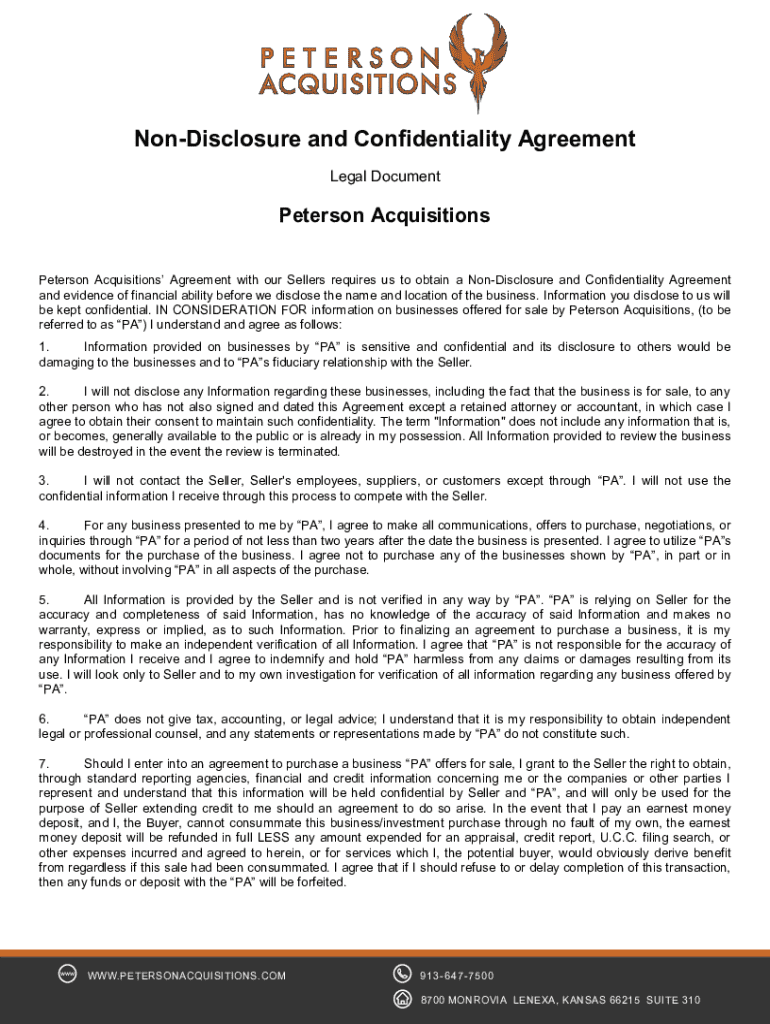 PETERSON ACQUISITIONS

Non-Disclosure and Confidentiality Agreement

Legal Document

Peterson Acquisitions

Peterson Acquisitions' Agreement with our Sellers requires us to obtain a Non-Disclosure and Confidentiality Agreement and evidence of financial ability before we disclose the name and location of the business. Information you disclose to us will be kept confidential. IN CONSIDERATION FOR information on businesses offered for sale by Peterson Acquisitions, (to be referred to as "PA") I understand and agree as follows:

1. Information provided on businesses by "PA" is sensitive and confidential and its disclosure to others would be damaging to the businesses and to "PA"s fiduciary relationship with the Seller.

2. I will not disclose any Information regarding these businesses, including the fact that the business is for sale, to any other person who has not also signed and dated this Agreement except a retained attorney or accountant, in which case I agree to obtain their consent to maintain such confidentiality. The term "Information" does not include any information that is, or becomes, generally available to the public or is already in my possession. All Information provided to review the business will be destroyed in the event the review is terminated.

3. I will not contact the Seller, Seller's employees, suppliers, or customers except through "PA". I will not use the confidential information I receive through this process to compete with the Seller.

4. For any business presented to me by "PA", I agree to make all communications, offers to purchase, negotiations, or inquiries through "PA" for a period of not less than two years after the date the business is presented. I agree to utilize "PA"s documents for the purchase of the business. I agree not to purchase any of the businesses shown by "PA", in part or in whole, without involving "PA" in all aspects of the purchase.

5. All Information is provided by the Seller and is not verified in any way by "PA". "PA" is relying on Seller for the accuracy and completeness of said Information, has no knowledge of the accuracy of said Information and makes no warranty, express or implied, as to such Information. Prior to finalizing an agreement to purchase a business, it is my responsibility to make an independent verification of all Information. I agree that "PA" is not responsible for the accuracy of any Information I receive and I agree to indemnify and hold "PA" harmless from any claims or damages resulting from its use. I will look only to Seller and to my own investigation for verification of all information regarding any business offered by "PA".

6. "PA" does not give tax, accounting, or legal advice; I understand that it is my responsibility to obtain independent legal or professional counsel, and any statements or representations made by "PA" do not constitute such.

7. Should I enter into an agreement to purchase a business "PA" offers for sale, I grant to the Seller the right to obtain, through standard reporting agencies, financial and credit information concerning me or the companies or other parties I represent and understand that this information will be held confidential by Seller and "PA", and will only be used for the purpose of Seller extending credit to me should an agreement to do so arise. In the event that I pay an earnest money deposit, and I, the Buyer, cannot consummate this business/investment purchase through no fault of my own, the earnest money deposit will be refunded in full LESS any amount expended for an appraisal, credit report, U.C.C. filing search, or other expenses incurred and agreed to herein, or for services which I, the potential buyer, would obviously derive benefit from regardless if this sale had been consummated. I agree that if I should refuse to or delay completion of this transaction, then any funds or deposit with the "PA" will be forfeited.

WWW.PETERSONACQUISITIONS.COM

913-647-7500

8700 MONROVIA LENEXA, KANSAS 66215 SUITE 310